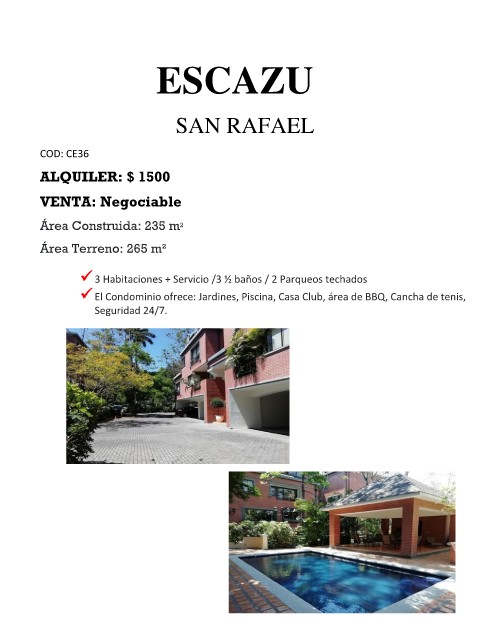 ESCAZU

SAN RAFAEL

COD: CE36

ALQUILER: $ 1500

VENTA: Negociable

Área Construida: 235 $m^2$

Área Terreno: 265 $m^2$

✓ 3 Habitaciones + Servicio /3 ½ baños / 2 Parqueos techados

✓ El Condominio ofrece: Jardines, Piscina, Casa Club, área de BBQ, Cancha de tenis, Seguridad 24/7.